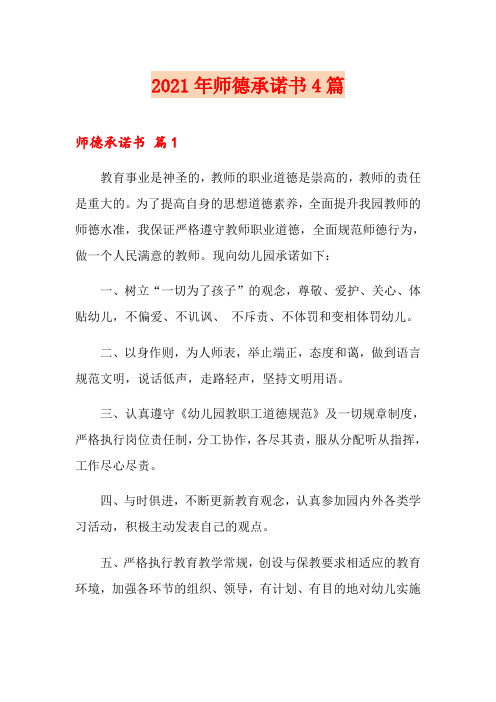 2021年师德承诺书4篇

师德承诺书 篇1

教育事业是神圣的，教师的职业道德是崇高的，教师的责任是重大的。为了提高自身的思想道德素养，全面提升我园教师的师德水准，我保证严格遵守教师职业道德，全面规范师德行为，做一个人民满意的教师。现向幼儿园承诺如下：

一、树立“一切为了孩子”的观念，尊敬、爱护、关心、体贴幼儿，不偏爱、不讥讽、 不斥责、不体罚和变相体罚幼儿。

二、以身作则，为人师表，举止端正，态度和蔼，做到语言规范文明，说话低声，走路轻声，坚持文明用语。

三、认真遵守《幼儿园教职工道德规范》及一切规章制度，严格执行岗位责任制，分工协作，各尽其责，服从分配听从指挥，工作尽心尽责。

四、与时俱进，不断更新教育观念，认真参加园内外各类学习活动，积极主动发表自己的观点。

五、严格执行教育教学常规，创设与保教要求相适应的教育环境，加强各环节的组织、领导，有计划、有目的地对幼儿实施